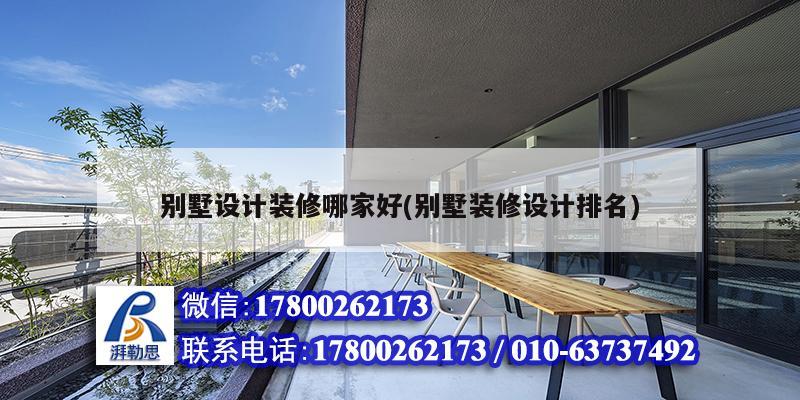 别墅设计装修哪家好(别墅装修设计排名)

湃勒思

微信:17800262173

联系电话:17800262173 / 010-63737492